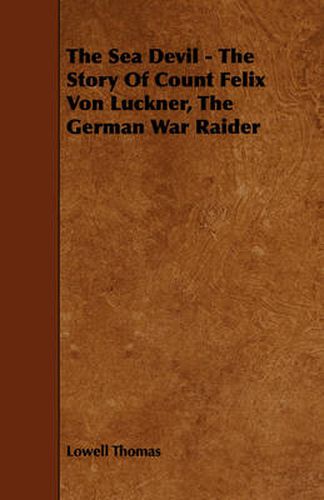 The Sea Devil - The Story Of Count Felix Von Luckner, The German War Raider

Lowell Thomas